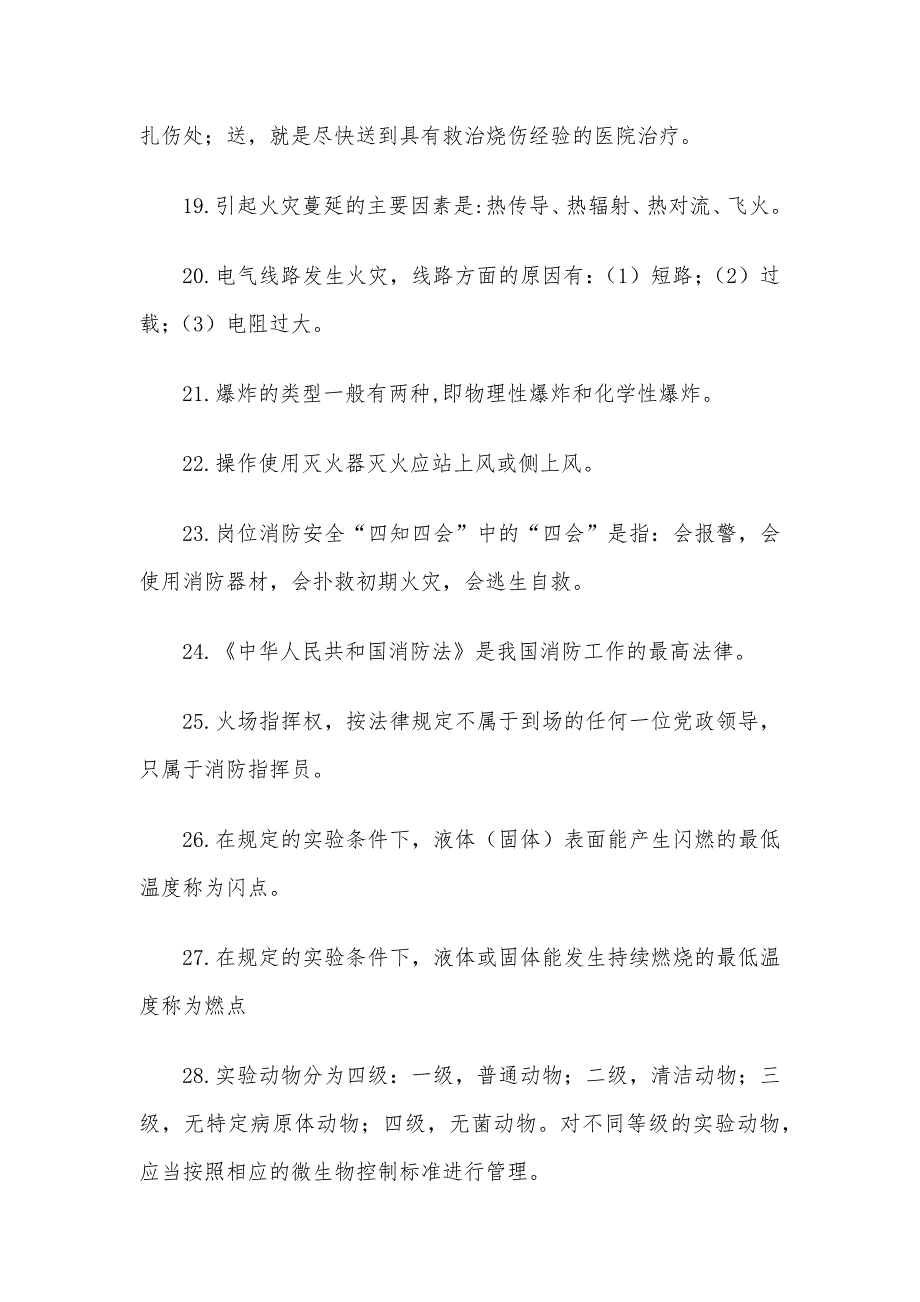 扎伤处；送，就是尽快送到具有救治烧伤经验的医院治疗。

19.引起火灾蔓延的主要因素是:热传导、热辐射、热对流、飞火。

20.电气线路发生火灾，线路方面的原因有：（1）短路；（2）过载；（3）电阻过大。

21.爆炸的类型一般有两种,即物理性爆炸和化学性爆炸。

22.操作使用灭火器灭火应站上风或侧上风。

23.岗位消防安全“四知四会”中的“四会”是指：会报警，会使用消防器材，会扑救初期火灾，会逃生自救。

24.《中华人民共和国消防法》是我国消防工作的最高法律。

25.火场指挥权，按法律规定不属于到场的任何一位党政领导，只属于消防指挥员。

26.在规定的实验条件下，液体（固体）表面能产生闪燃的最低温度称为闪点。

27.在规定的实验条件下，液体或固体能发生持续燃烧的最低温度称为燃点

28.实验动物分为四级：一级，普通动物；二级，清洁动物；三级，无特定病原体动物；四级，无菌动物。对不同等级的实验动物，应当按照相应的微生物控制标准进行管理。